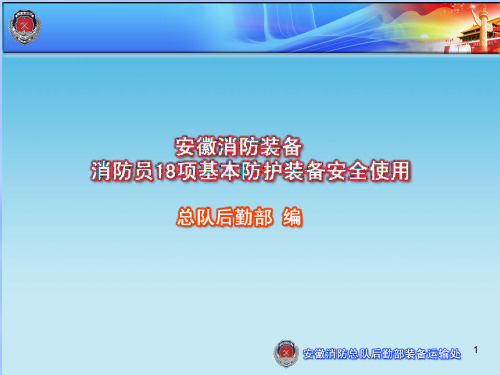 安徽消防装备
消防员18项基本防护装备安全使用

总队后勤部 编

安徽消防总队后勤部装备运输处

1